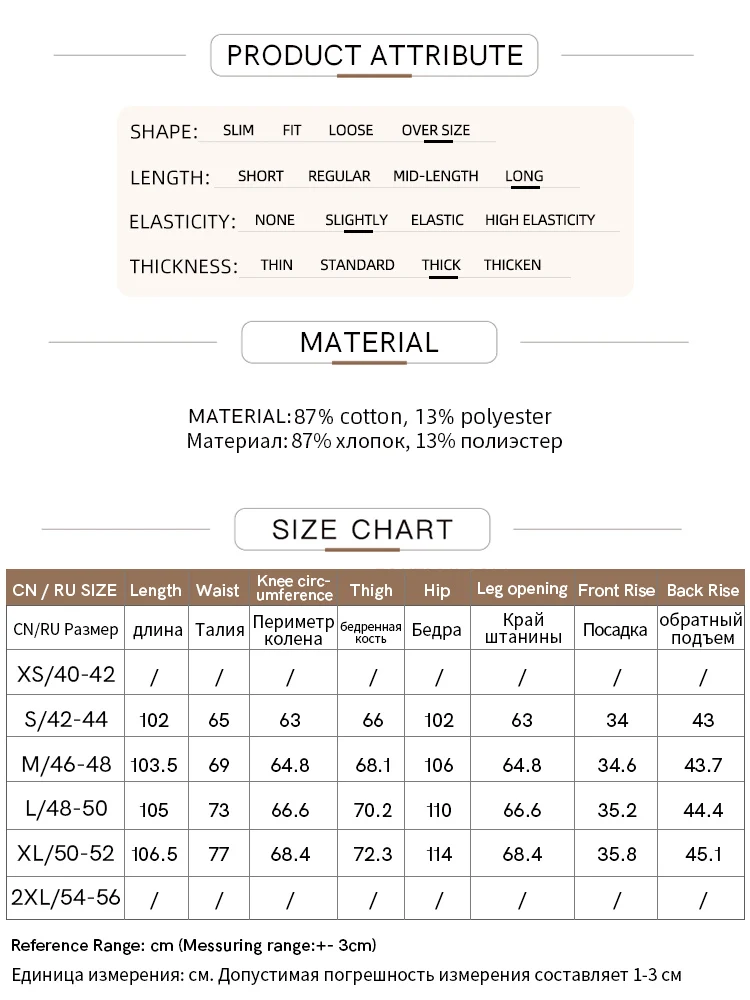 PRODUCT ATTRIBUTE

SHAPE: SLIM FIT LOOSE OVER SIZE

LENGTH: SHORT REGULAR MID-LENGTH LONG

ELASTICITY: NONE SLIGHTLY ELASTIC HIGH ELASTICITY

THICKNESS: THIN STANDARD THICK THICKEN

MATERIAL

MATERIAL: 87% cotton, 13% polyester
Материал: 87% хлопок, 13% полиэстер

SIZE CHART

| CN / RU SIZE | Length | Waist | Knee circumference | Thigh | Hip | Leg opening | Front Rise | Back Rise |
|---|---|---|---|---|---|---|---|---|
| CN/RU Размер | длина | Талия | Периметр колена | бедренная кость | Бедра | Край штанины | Посадка | обратный подъем |
| XS/40-42 | / | / | / | / | / | / | / | / |
| S/42-44 | 102 | 65 | 63 | 66 | 102 | 63 | 34 | 43 |
| M/46-48 | 103.5 | 69 | 64.8 | 68.1 | 106 | 64.8 | 34.6 | 43.7 |
| L/48-50 | 105 | 73 | 66.6 | 70.2 | 110 | 66.6 | 35.2 | 44.4 |
| XL/50-52 | 106.5 | 77 | 68.4 | 72.3 | 114 | 68.4 | 35.8 | 45.1 |
| 2XL/54-56 | / | / | / | / | / | / | / | / |

Reference Range: cm (Messuring range:+- 3cm)
Единица измерения: см. Допустимая погрешность измерения составляет 1-3 см